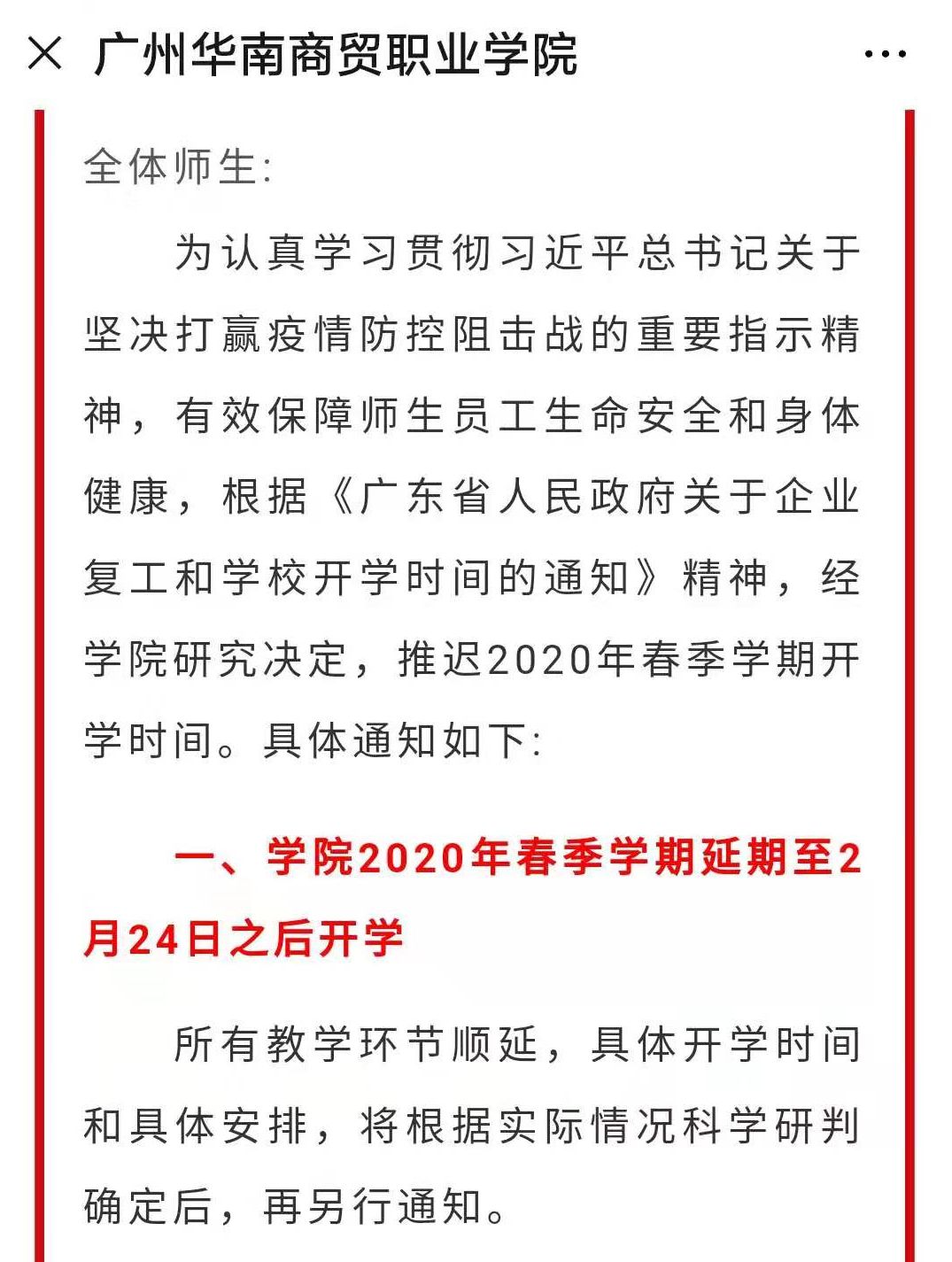 × 广州华南商贸职业学院 ···

全体师生:

为认真学习贯彻习近平总书记关于坚决打赢疫情防控阻击战的重要指示精神，有效保障师生员工生命安全和身体健康，根据《广东省人民政府关于企业复工和学校开学时间的通知》精神，经学院研究决定，推迟2020年春季学期开学时间。具体通知如下:

一、学院2020年春季学期延期至2月24日之后开学

所有教学环节顺延，具体开学时间和具体安排，将根据实际情况科学研判确定后，再另行通知。